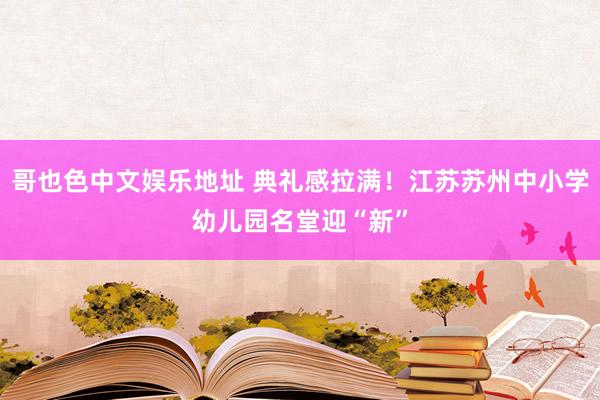 哥也色中文娱乐地址 典礼感拉满！江苏苏州中小学幼儿园名堂迎“新”